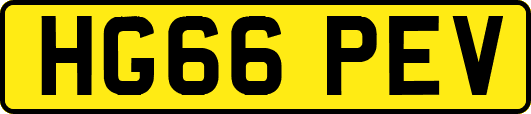 HG66 PEV